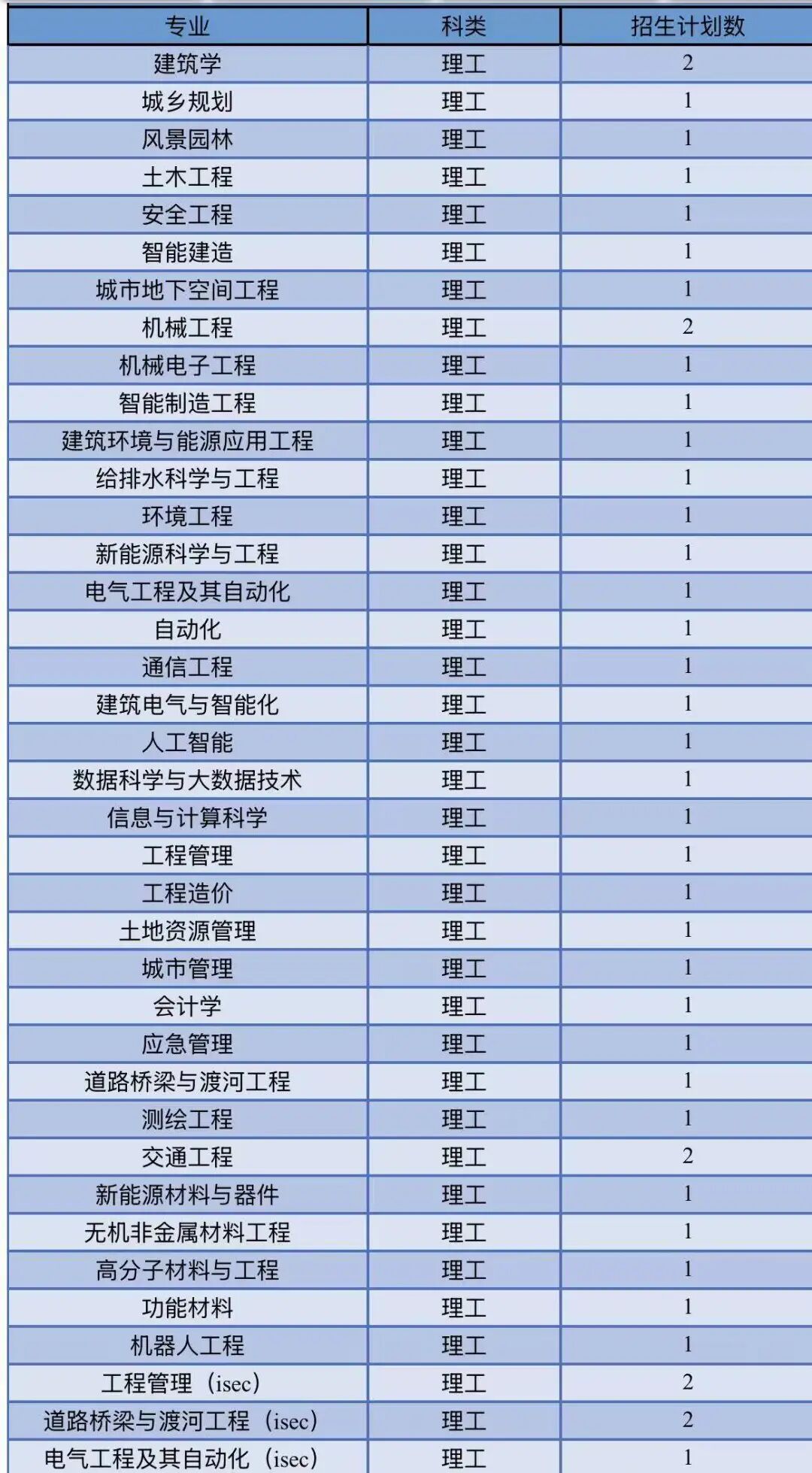 | 专业 | 科类 | 招生计划数 |
|---|---|---|
| 建筑学 | 理工 | 2 |
| 城乡规划 | 理工 | 1 |
| 风景园林 | 理工 | 1 |
| 土木工程 | 理工 | 1 |
| 安全工程 | 理工 | 1 |
| 智能建造 | 理工 | 1 |
| 城市地下空间工程 | 理工 | 1 |
| 机械工程 | 理工 | 2 |
| 机械电子工程 | 理工 | 1 |
| 智能制造工程 | 理工 | 1 |
| 建筑环境与能源应用工程 | 理工 | 1 |
| 给排水科学与工程 | 理工 | 1 |
| 环境工程 | 理工 | 1 |
| 新能源科学与工程 | 理工 | 1 |
| 电气工程及其自动化 | 理工 | 1 |
| 自动化 | 理工 | 1 |
| 通信工程 | 理工 | 1 |
| 建筑电气与智能化 | 理工 | 1 |
| 人工智能 | 理工 | 1 |
| 数据科学与大数据技术 | 理工 | 1 |
| 信息与计算科学 | 理工 | 1 |
| 工程管理 | 理工 | 1 |
| 工程造价 | 理工 | 1 |
| 土地资源管理 | 理工 | 1 |
| 城市管理 | 理工 | 1 |
| 会计学 | 理工 | 1 |
| 应急管理 | 理工 | 1 |
| 道路桥梁与渡河工程 | 理工 | 1 |
| 测绘工程 | 理工 | 1 |
| 交通工程 | 理工 | 2 |
| 新能源材料与器件 | 理工 | 1 |
| 无机非金属材料工程 | 理工 | 1 |
| 高分子材料与工程 | 理工 | 1 |
| 功能材料 | 理工 | 1 |
| 机器人工程 | 理工 | 1 |
| 工程管理（isec） | 理工 | 2 |
| 道路桥梁与渡河工程（isec） | 理工 | 2 |
| 电气工程及其自动化（isec） | 理工 | 1 |